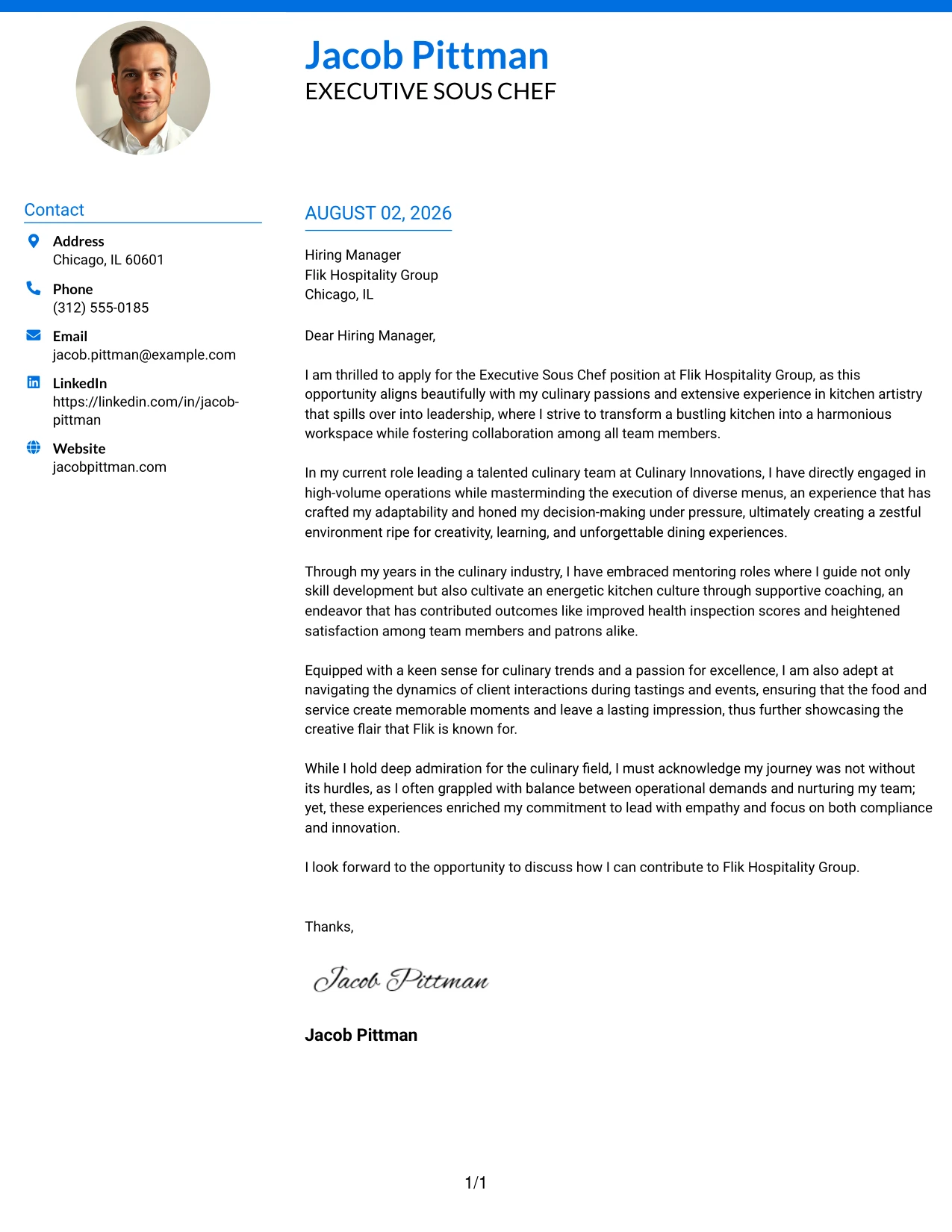 Jacob Pittman
EXECUTIVE SOUS CHEF

Contact

Address
Chicago, IL 60601

Phone
(312) 555-0185

Email
jacob.pittman@example.com

LinkedIn
https://linkedin.com/in/jacob-pittman

Website
jacobpittman.com

AUGUST 02, 2026

Hiring Manager
Flik Hospitality Group
Chicago, IL

Dear Hiring Manager,

I am thrilled to apply for the Executive Sous Chef position at Flik Hospitality Group, as this opportunity aligns beautifully with my culinary passions and extensive experience in kitchen artistry that spills over into leadership, where I strive to transform a bustling kitchen into a harmonious workspace while fostering collaboration among all team members.

In my current role leading a talented culinary team at Culinary Innovations, I have directly engaged in high-volume operations while masterminding the execution of diverse menus, an experience that has crafted my adaptability and honed my decision-making under pressure, ultimately creating a zestful environment ripe for creativity, learning, and unforgettable dining experiences.

Through my years in the culinary industry, I have embraced mentoring roles where I guide not only skill development but also cultivate an energetic kitchen culture through supportive coaching, an endeavor that has contributed outcomes like improved health inspection scores and heightened satisfaction among team members and patrons alike.

Equipped with a keen sense for culinary trends and a passion for excellence, I am also adept at navigating the dynamics of client interactions during tastings and events, ensuring that the food and service create memorable moments and leave a lasting impression, thus further showcasing the creative flair that Flik is known for.

While I hold deep admiration for the culinary field, I must acknowledge my journey was not without its hurdles, as I often grappled with balance between operational demands and nurturing my team; yet, these experiences enriched my commitment to lead with empathy and focus on both compliance and innovation.

I look forward to the opportunity to discuss how I can contribute to Flik Hospitality Group.

Thanks,

Jacob Pittman

Jacob Pittman

1/1